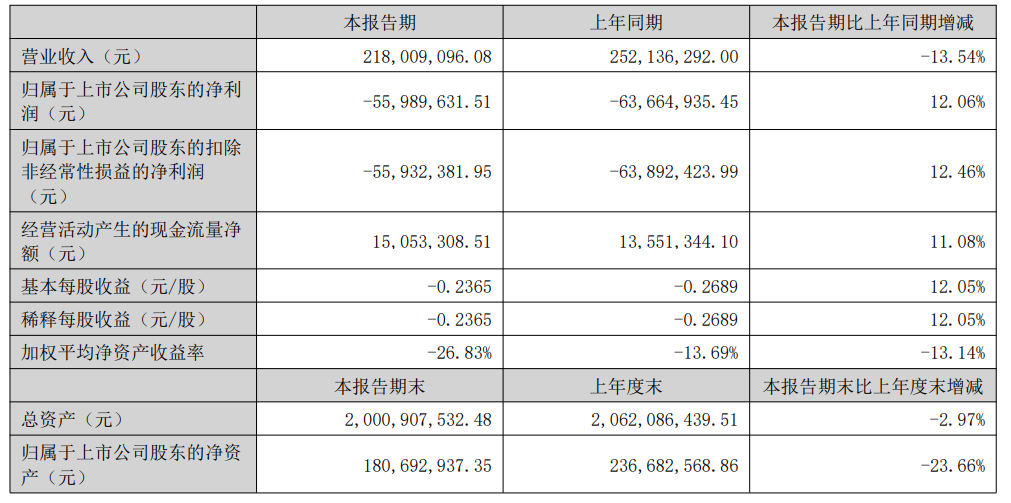 | | 本报告期 | 上年同期 | 本报告期比上年同期增减 |
|---|---|---|---|
| 营业收入（元） | 218,009,096.08 | 252,136,292.00 | -13.54% |
| 归属于上市公司股东的净利润（元） | -55,989,631.51 | -63,664,935.45 | 12.06% |
| 归属于上市公司股东的扣除非经常性损益的净利润（元） | -55,932,381.95 | -63,892,423.99 | 12.46% |
| 经营活动产生的现金流量净额（元） | 15,053,308.51 | 13,551,344.10 | 11.08% |
| 基本每股收益（元/股） | -0.2365 | -0.2689 | 12.05% |
| 稀释每股收益（元/股） | -0.2365 | -0.2689 | 12.05% |
| 加权平均净资产收益率 | -26.83% | -13.69% | -13.14% |
| | 本报告期末 | 上年度末 | 本报告期末比上年度末增减 |
| 总资产（元） | 2,000,907,532.48 | 2,062,086,439.51 | -2.97% |
| 归属于上市公司股东的净资产（元） | 180,692,937.35 | 236,682,568.86 | -23.66% |